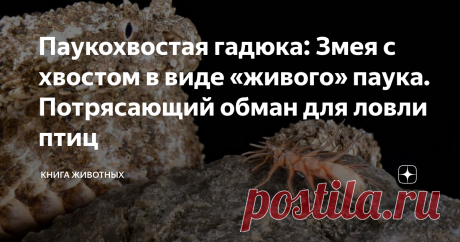 Паукохвостая гадюка: Змея с хвостом в виде «живого» паука. Потрясающий обман для ловли птиц

КНИГА ЖИВОТНЫХ

postila.ru